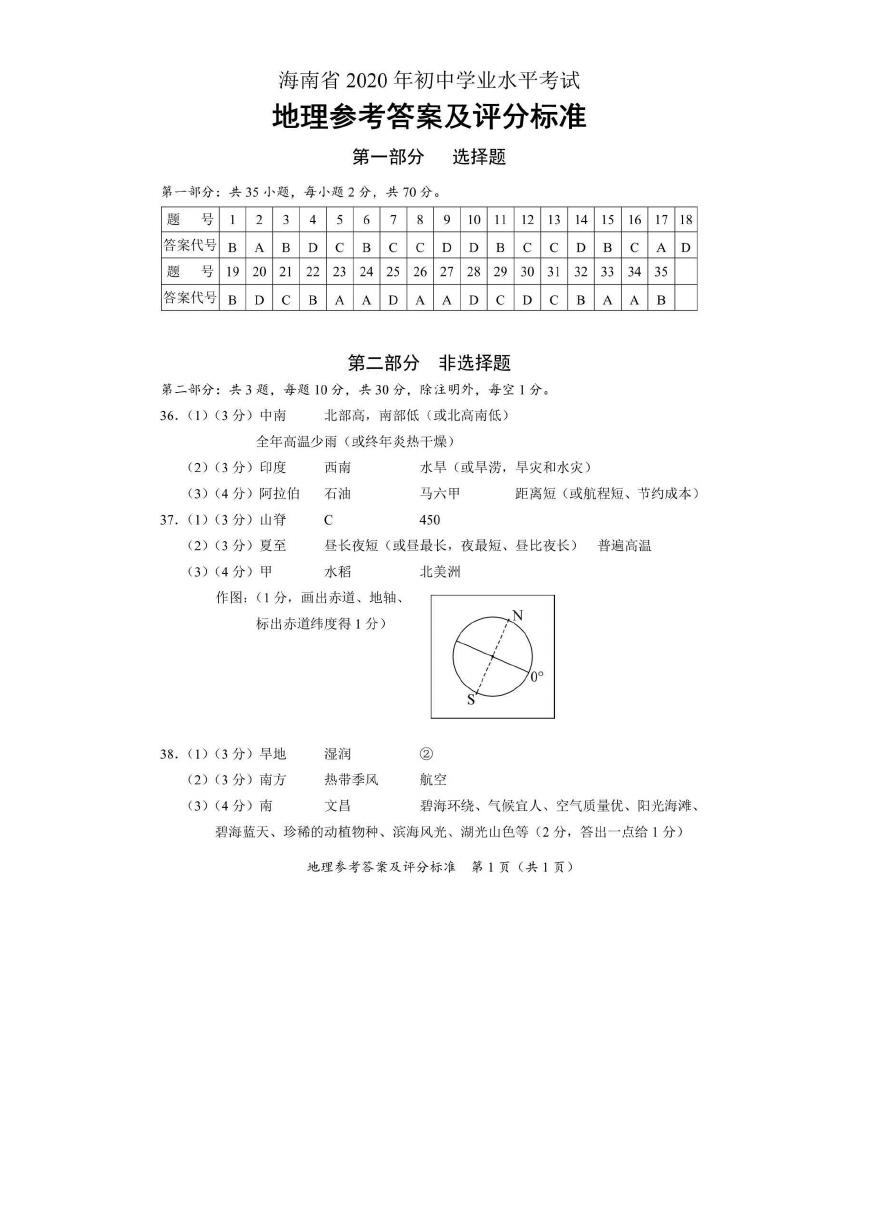 海南省 2020 年初中学业水平考试
地理参考答案及评分标准
第一部分　选择题

第一部分：共 35 小题，每小题 2 分，共 70 分。

| 题　号 | 1 | 2 | 3 | 4 | 5 | 6 | 7 | 8 | 9 | 10 | 11 | 12 | 13 | 14 | 15 | 16 | 17 | 18 |
|---|---|---|---|---|---|---|---|---|---|---|---|---|---|---|---|---|---|---|
| 答案代号 | B | A | B | D | C | B | C | C | D | D | B | C | C | D | B | C | A | D |
| 题　号 | 19 | 20 | 21 | 22 | 23 | 24 | 25 | 26 | 27 | 28 | 29 | 30 | 31 | 32 | 33 | 34 | 35 | |
| 答案代号 | B | D | C | B | A | A | D | A | A | D | C | D | C | B | A | A | B | |

第二部分　非选择题

第二部分：共 3 题，每题 10 分，共 30 分，除注明外，每空 1 分。

36.（1）（3 分）中南　北部高，南部低（或北高南低）
全年高温少雨（或终年炎热干燥）
（2）（3 分）印度　西南　水旱（或旱涝，旱灾和水灾）
（3）（4 分）阿拉伯　石油　马六甲　距离短（或航程短、节约成本）

37.（1）（3 分）山脊　C　450
（2）（3 分）夏至　昼长夜短（或昼最长，夜最短、昼比夜长）　普遍高温
（3）（4 分）甲　水稻　北美洲
作图：（1 分，画出赤道、地轴、标出赤道纬度得 1 分）
N
0°
S

38.（1）（3 分）旱地　湿润　②
（2）（3 分）南方　热带季风　航空
（3）（4 分）南　文昌　碧海环绕、气候宜人、空气质量优、阳光海滩、碧海蓝天、珍稀的动植物种、滨海风光、湖光山色等（2 分，答出一点给 1 分）

地理参考答案及评分标准　第 1 页（共 1 页）